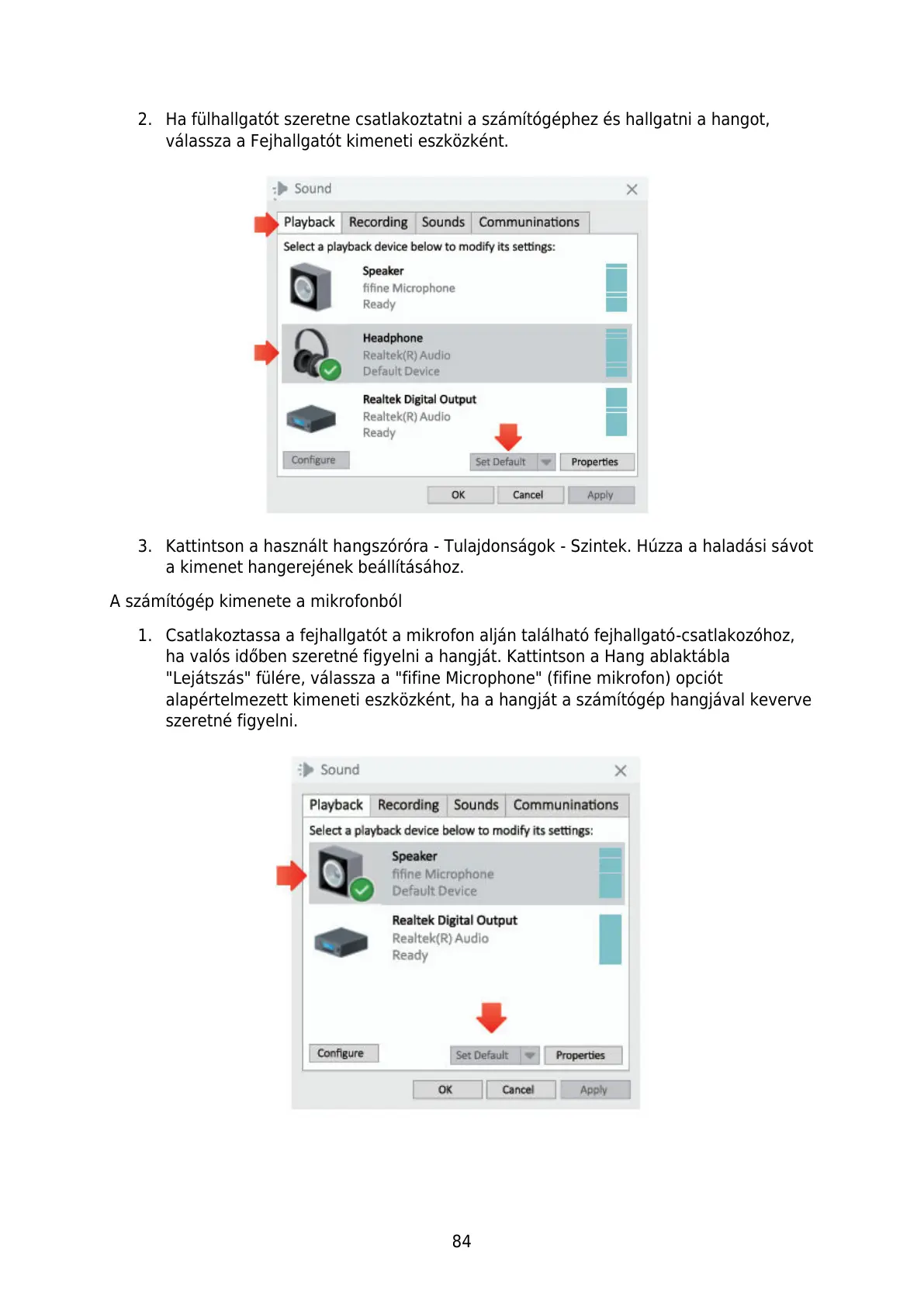 2. Ha fülhallgatót szeretne csatlakoztatni a számítógéphez és hallgatni a hangot, válassza a Fejhallgatót kimeneti eszközként.

Sound

Playback Recording Sounds Communinations

Select a playback device below to modify its settings:

Speaker
fifine Microphone
Ready

Headphone
Realtek(R) Audio
Default Device

Realtek Digital Output
Realtek(R) Audio
Ready

Configure Set Default Properties

OK Cancel Apply

3. Kattintson a használt hangszóróra - Tulajdonságok - Szintek. Húzza a haladási sávot a kimenet hangerejének beállításához.

A számítógép kimenete a mikrofonból

1. Csatlakoztassa a fejhallgatót a mikrofon alján található fejhallgató-csatlakozóhoz, ha valós időben szeretné figyelni a hangját. Kattintson a Hang ablaktábla "Lejátszás" fülére, válassza a "fifine Microphone" (fifine mikrofon) opciót alapértelmezett kimeneti eszközként, ha a hangját a számítógép hangjával keverve szeretné figyelni.

Sound

Playback Recording Sounds Communinations

Select a playback device below to modify its settings:

Speaker
fifine Microphone
Default Device

Realtek Digital Output
Realtek(R) Audio
Ready

Configure Set Default Properties

OK Cancel Apply

84